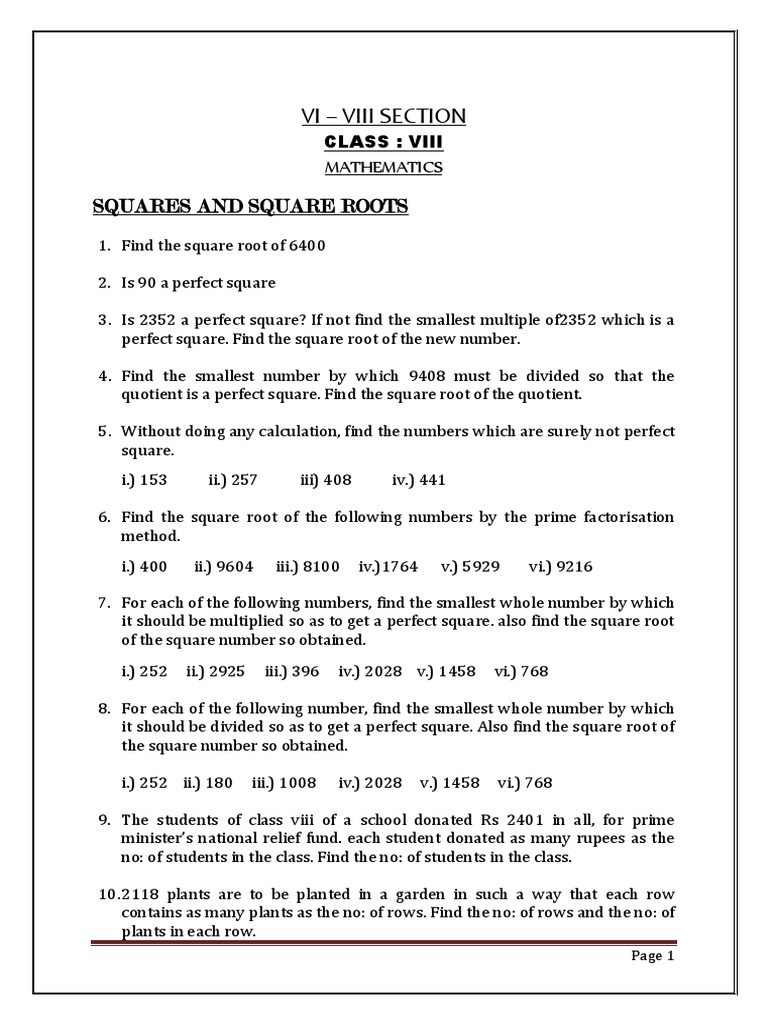 VI – VIII SECTION

CLASS : VIII

MATHEMATICS

SQUARES AND SQUARE ROOTS

1. Find the square root of 6400

2. Is 90 a perfect square

3. Is 2352 a perfect square? If not find the smallest multiple of2352 which is a perfect square. Find the square root of the new number.

4. Find the smallest number by which 9408 must be divided so that the quotient is a perfect square. Find the square root of the quotient.

5. Without doing any calculation, find the numbers which are surely not perfect square.

i.) 153 ii.) 257 iii) 408 iv.) 441

6. Find the square root of the following numbers by the prime factorisation method.

i.) 400 ii.) 9604 iii.) 8100 iv.)1764 v.) 5929 vi.) 9216

7. For each of the following numbers, find the smallest whole number by which it should be multiplied so as to get a perfect square. also find the square root of the square number so obtained.

i.) 252 ii.) 2925 iii.) 396 iv.) 2028 v.) 1458 vi.) 768

8. For each of the following number, find the smallest whole number by which it should be divided so as to get a perfect square. Also find the square root of the square number so obtained.

i.) 252 ii.) 180 iii.) 1008 iv.) 2028 v.) 1458 vi.) 768

9. The students of class viii of a school donated Rs 2401 in all, for prime minister's national relief fund. each student donated as many rupees as the no: of students in the class. Find the no: of students in the class.

10.2118 plants are to be planted in a garden in such a way that each row contains as many plants as the no: of rows. Find the no: of rows and the no: of plants in each row.

Page 1